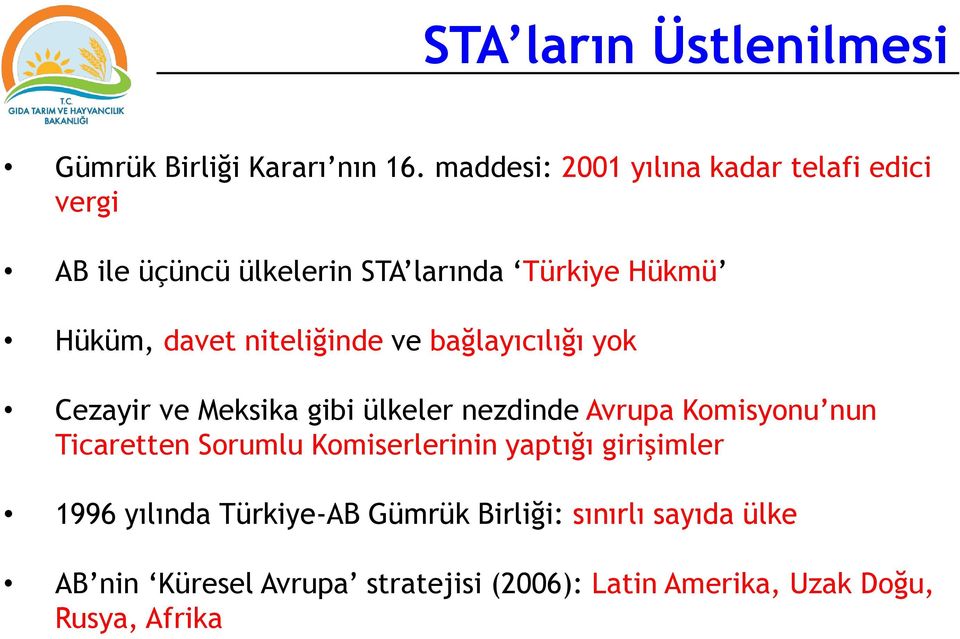 T.C.
GIDA TARIM VE HAYVANCILIK BAKANLIĞI

STA'ların Üstlenilmesi

• Gümrük Birliği Kararı'nın 16. maddesi: 2001 yılına kadar telafi edici vergi

• AB ile üçüncü ülkelerin STA'larında 'Türkiye Hükmü'

• Hüküm, davet niteliğinde ve bağlayıcılığı yok

• Cezayir ve Meksika gibi ülkeler nezdinde Avrupa Komisyonu'nun Ticaretten Sorumlu Komiserlerinin yaptığı girişimler

• 1996 yılında Türkiye-AB Gümrük Birliği: sınırlı sayıda ülke

• AB'nin 'Küresel Avrupa' stratejisi (2006): Latin Amerika, Uzak Doğu, Rusya, Afrika